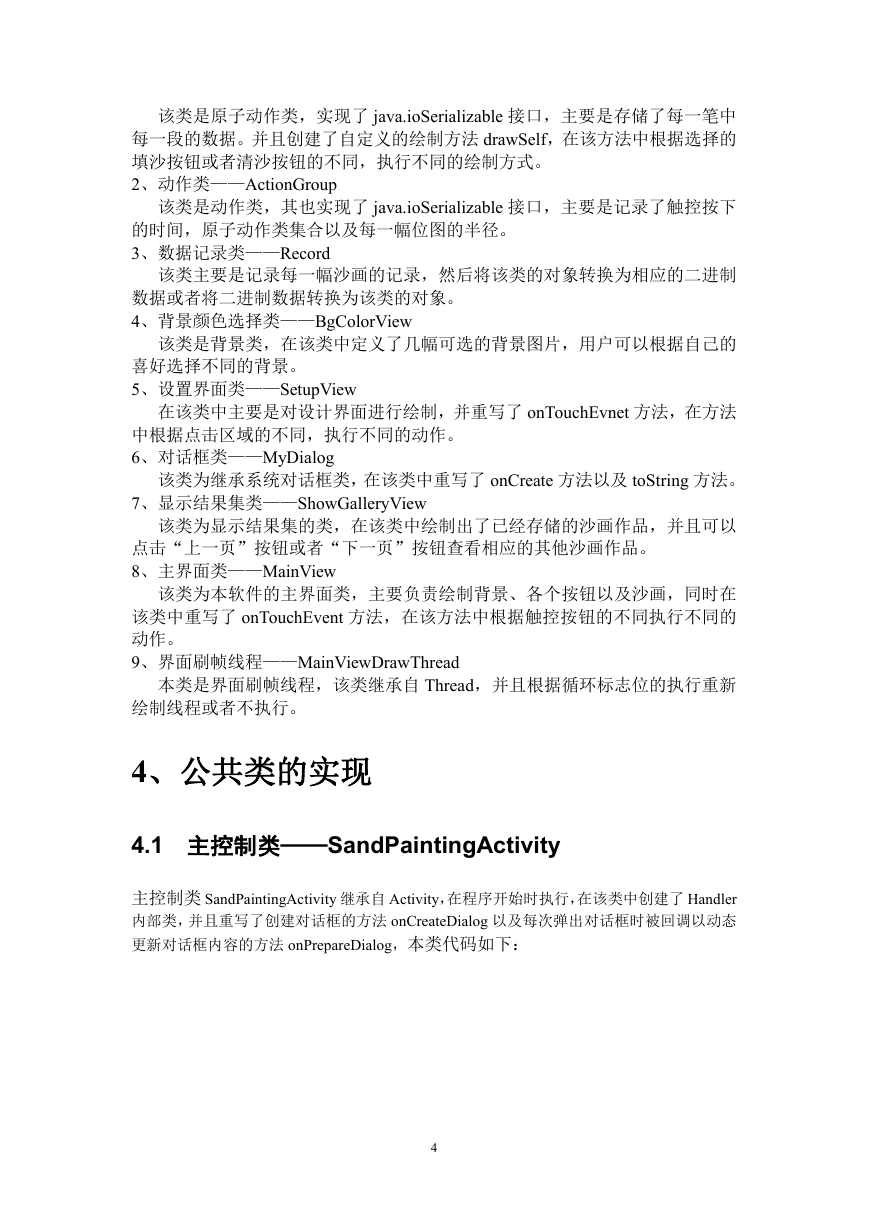 该类是原子动作类，实现了 java.ioSerializable 接口，主要是存储了每一笔中每一段的数据。并且创建了自定义的绘制方法 drawSelf，在该方法中根据选择的填沙按钮或者清沙按钮的不同，执行不同的绘制方式。
2、动作类——ActionGroup
该类是动作类，其也实现了 java.ioSerializable 接口，主要是记录了触控按下的时间，原子动作类集合以及每一幅位图的半径。
3、数据记录类——Record
该类主要是记录每一幅沙画的记录，然后将该类的对象转换为相应的二进制数据或者将二进制数据转换为该类的对象。
4、背景颜色选择类——BgColorView
该类是背景类，在该类中定义了几幅可选的背景图片，用户可以根据自己的喜好选择不同的背景。
5、设置界面类——SetupView
在该类中主要是对设计界面进行绘制，并重写了 onTouchEvnet 方法，在方法中根据点击区域的不同，执行不同的动作。
6、对话框类——MyDialog
该类为继承系统对话框类，在该类中重写了 onCreate 方法以及 toString 方法。
7、显示结果集类——ShowGalleryView
该类为显示结果集的类，在该类中绘制出了已经存储的沙画作品，并且可以点击“上一页”按钮或者“下一页”按钮查看相应的其他沙画作品。
8、主界面类——MainView
该类为本软件的主界面类，主要负责绘制背景、各个按钮以及沙画，同时在该类中重写了 onTouchEvent 方法，在该方法中根据触控按钮的不同执行不同的动作。
9、界面刷帧线程——MainViewDrawThread
本类是界面刷帧线程，该类继承自 Thread，并且根据循环标志位的执行重新绘制线程或者不执行。

4、公共类的实现

4.1 主控制类——SandPaintingActivity

主控制类 SandPaintingActivity 继承自 Activity，在程序开始时执行，在该类中创建了 Handler 内部类，并且重写了创建对话框的方法 onCreateDialog 以及每次弹出对话框时被回调以动态更新对话框内容的方法 onPrepareDialog，本类代码如下：

4